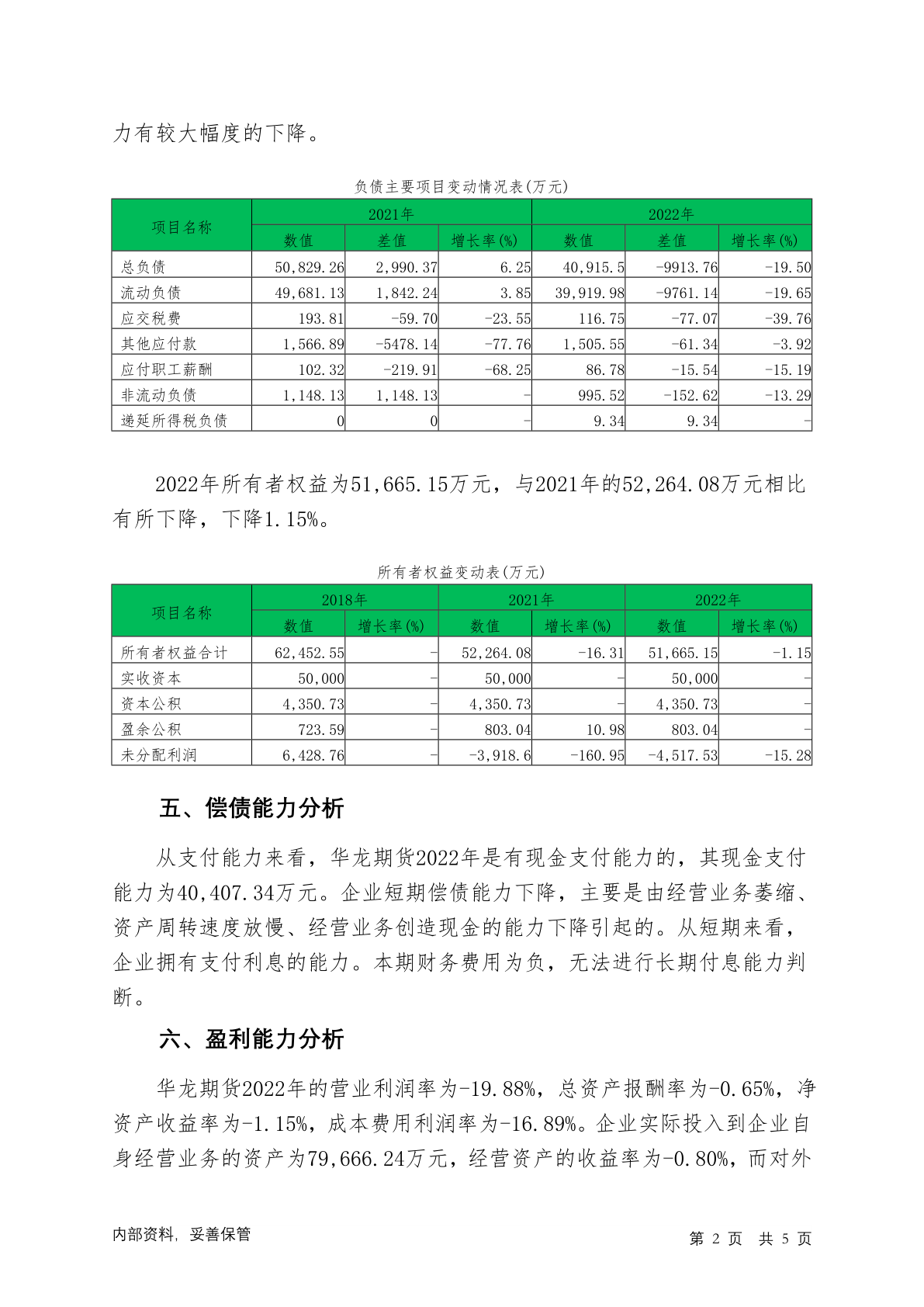 力有较大幅度的下降。

负债主要项目变动情况表(万元)

| 项目名称 | 2021年 数值 | 2021年 差值 | 2021年 增长率(%) | 2022年 数值 | 2022年 差值 | 2022年 增长率(%) |
|---|---|---|---|---|---|---|
| 总负债 | 50,829.26 | 2,990.37 | 6.25 | 40,915.5 | -9913.76 | -19.50 |
| 流动负债 | 49,681.13 | 1,842.24 | 3.85 | 39,919.98 | -9761.14 | -19.65 |
| 应交税费 | 193.81 | -59.70 | -23.55 | 116.75 | -77.07 | -39.76 |
| 其他应付款 | 1,566.89 | -5478.14 | -77.76 | 1,505.55 | -61.34 | -3.92 |
| 应付职工薪酬 | 102.32 | -219.91 | -68.25 | 86.78 | -15.54 | -15.19 |
| 非流动负债 | 1,148.13 | 1,148.13 | - | 995.52 | -152.62 | -13.29 |
| 递延所得税负债 | 0 | 0 | - | 9.34 | 9.34 | - |

2022年所有者权益为51,665.15万元，与2021年的52,264.08万元相比有所下降，下降1.15%。

所有者权益变动表(万元)

| 项目名称 | 2018年 数值 | 2018年 增长率(%) | 2021年 数值 | 2021年 增长率(%) | 2022年 数值 | 2022年 增长率(%) |
|---|---|---|---|---|---|---|
| 所有者权益合计 | 62,452.55 | - | 52,264.08 | -16.31 | 51,665.15 | -1.15 |
| 实收资本 | 50,000 | - | 50,000 | - | 50,000 | - |
| 资本公积 | 4,350.73 | - | 4,350.73 | - | 4,350.73 | - |
| 盈余公积 | 723.59 | - | 803.04 | 10.98 | 803.04 | - |
| 未分配利润 | 6,428.76 | - | -3,918.6 | -160.95 | -4,517.53 | -15.28 |

五、偿债能力分析

从支付能力来看，华龙期货2022年是有现金支付能力的，其现金支付能力为40,407.34万元。企业短期偿债能力下降，主要是由经营业务萎缩、资产周转速度放慢、经营业务创造现金的能力下降引起的。从短期来看，企业拥有支付利息的能力。本期财务费用为负，无法进行长期付息能力判断。

六、盈利能力分析

华龙期货2022年的营业利润率为-19.88%，总资产报酬率为-0.65%，净资产收益率为-1.15%，成本费用利润率为-16.89%。企业实际投入到企业自身经营业务的资产为79,666.24万元，经营资产的收益率为-0.80%，而对外

内部资料，妥善保管　　第 2 页 共 5 页